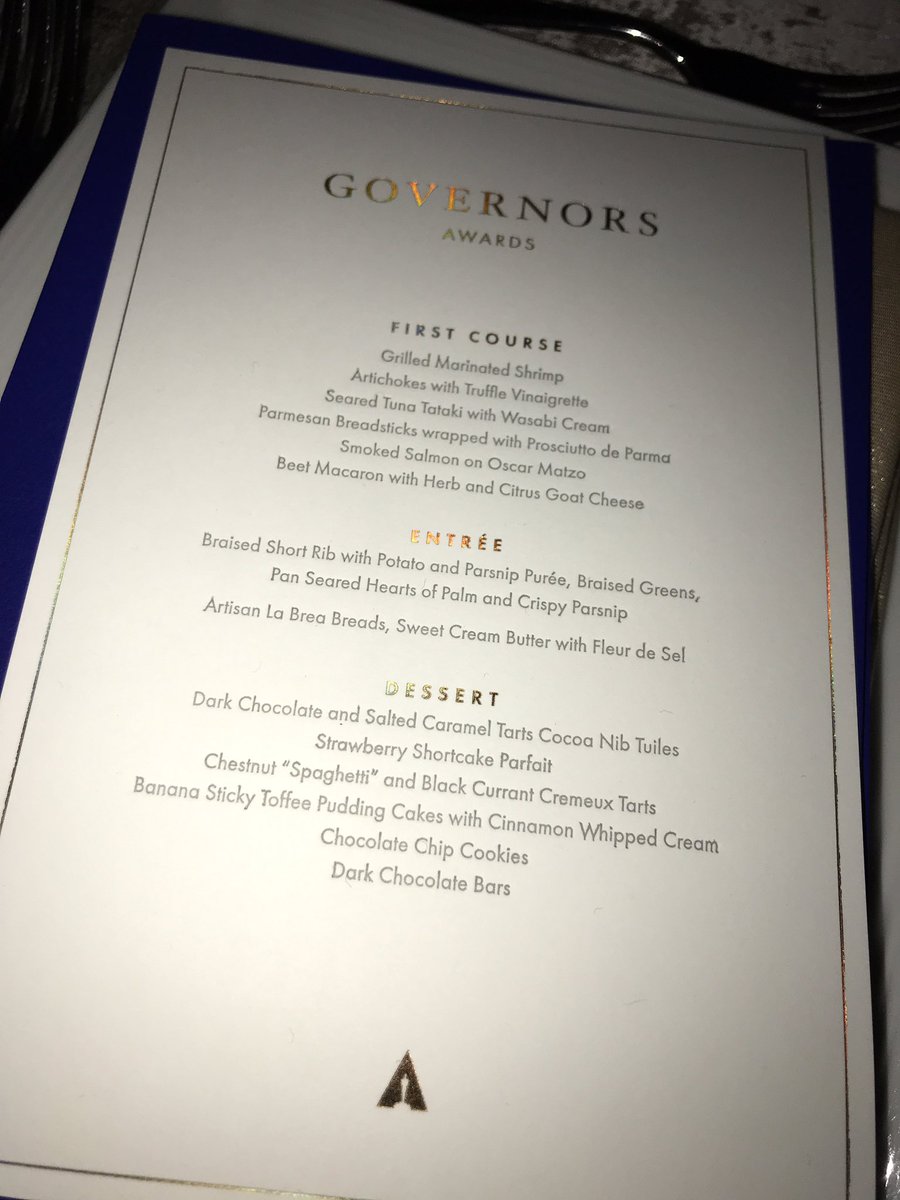 GOVERNORS
AWARDS

FIRST COURSE

Grilled Marinated Shrimp
Artichokes with Truffle Vinaigrette
Seared Tuna Tataki with Wasabi Cream
Parmesan Breadsticks wrapped with Prosciutto de Parma
Smoked Salmon on Oscar Matzo
Beet Macaron with Herb and Citrus Goat Cheese

ENTRÉE

Braised Short Rib with Potato and Parsnip Purée, Braised Greens, Pan Seared Hearts of Palm and Crispy Parsnip

Artisan La Brea Breads, Sweet Cream Butter with Fleur de Sel

DESSERT

Dark Chocolate and Salted Caramel Tarts Cocoa Nib Tuiles
Strawberry Shortcake Parfait
Chestnut "Spaghetti" and Black Currant Cremeux Tarts
Banana Sticky Toffee Pudding Cakes with Cinnamon Whipped Cream
Chocolate Chip Cookies
Dark Chocolate Bars